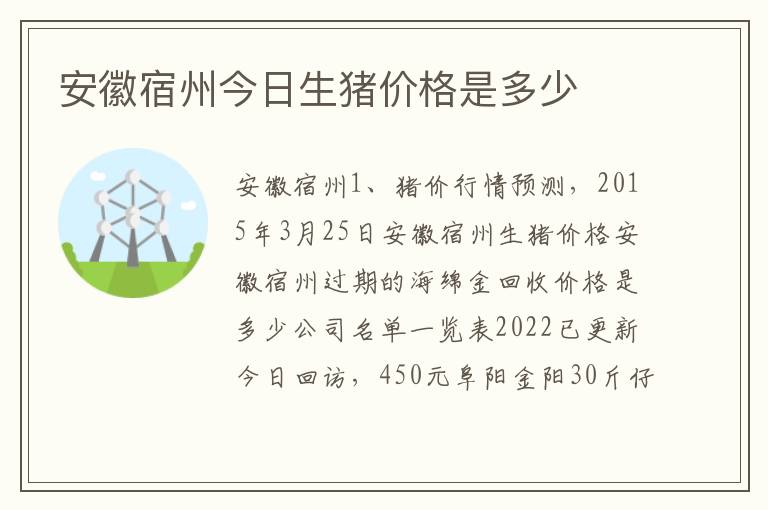 安徽宿州今日生猪价格是多少

安徽宿州1、猪价行情预测，2015年3月25日安徽宿州生猪价格安徽宿州过期的海绵金回收价格是多少公司名单一览表2022已更新今日回访，450元阜阳金阳30斤仔